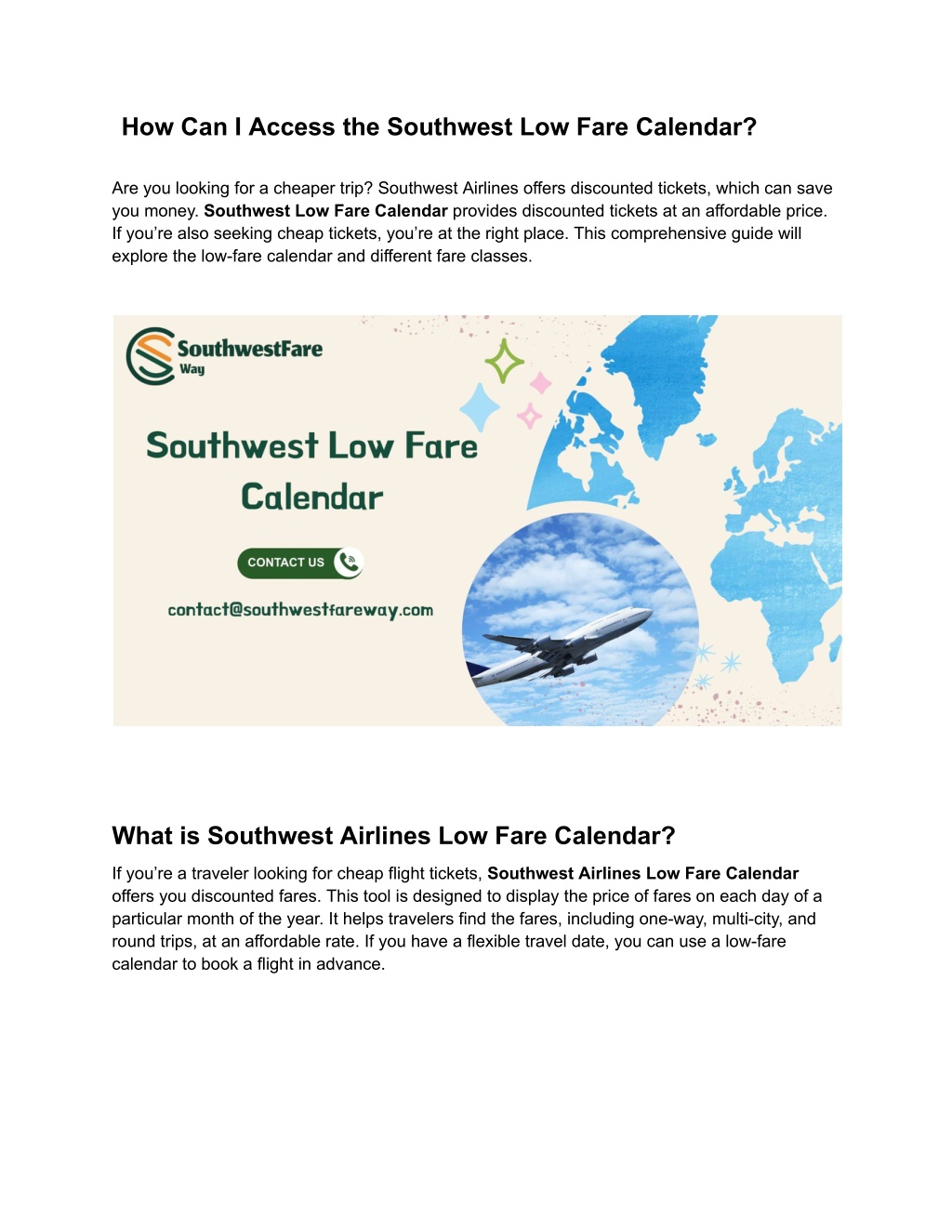 How Can I Access the Southwest Low Fare Calendar?

Are you looking for a cheaper trip? Southwest Airlines offers discounted tickets, which can save you money. Southwest Low Fare Calendar provides discounted tickets at an affordable price. If you're also seeking cheap tickets, you're at the right place. This comprehensive guide will explore the low-fare calendar and different fare classes.

SouthwestFare
Way

Southwest Low Fare Calendar

CONTACT US

contact@southwestfareway.com

What is Southwest Airlines Low Fare Calendar?

If you're a traveler looking for cheap flight tickets, Southwest Airlines Low Fare Calendar offers you discounted fares. This tool is designed to display the price of fares on each day of a particular month of the year. It helps travelers find the fares, including one-way, multi-city, and round trips, at an affordable rate. If you have a flexible travel date, you can use a low-fare calendar to book a flight in advance.